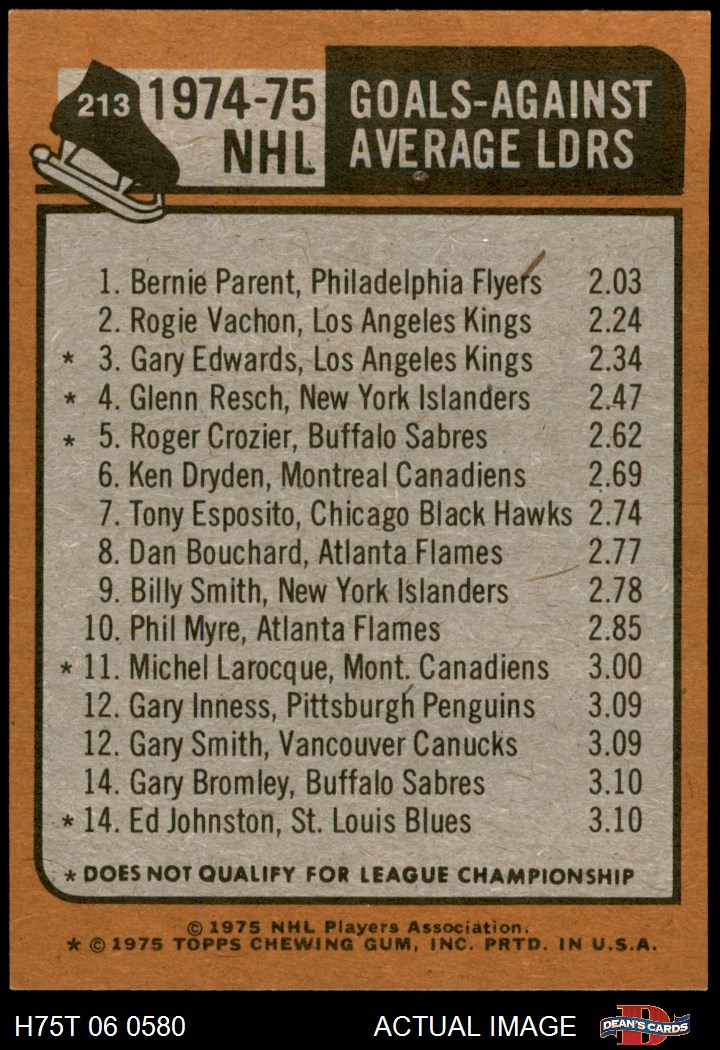 213 1974-75 NHL

GOALS-AGAINST AVERAGE LDRS

1. Bernie Parent, Philadelphia Flyers 2.03
2. Rogie Vachon, Los Angeles Kings 2.24
* 3. Gary Edwards, Los Angeles Kings 2.34
* 4. Glenn Resch, New York Islanders 2.47
* 5. Roger Crozier, Buffalo Sabres 2.62
6. Ken Dryden, Montreal Canadiens 2.69
7. Tony Esposito, Chicago Black Hawks 2.74
8. Dan Bouchard, Atlanta Flames 2.77
9. Billy Smith, New York Islanders 2.78
10. Phil Myre, Atlanta Flames 2.85
* 11. Michel Larocque, Mont. Canadiens 3.00
12. Gary Inness, Pittsburgh Penguins 3.09
12. Gary Smith, Vancouver Canucks 3.09
14. Gary Bromley, Buffalo Sabres 3.10
* 14. Ed Johnston, St. Louis Blues 3.10

* DOES NOT QUALIFY FOR LEAGUE CHAMPIONSHIP

© 1975 NHL Players Association.
* © 1975 TOPPS CHEWING GUM, INC. PRTD. IN U.S.A.

H75T 06 0580 ACTUAL IMAGE DEAN'S CARDS